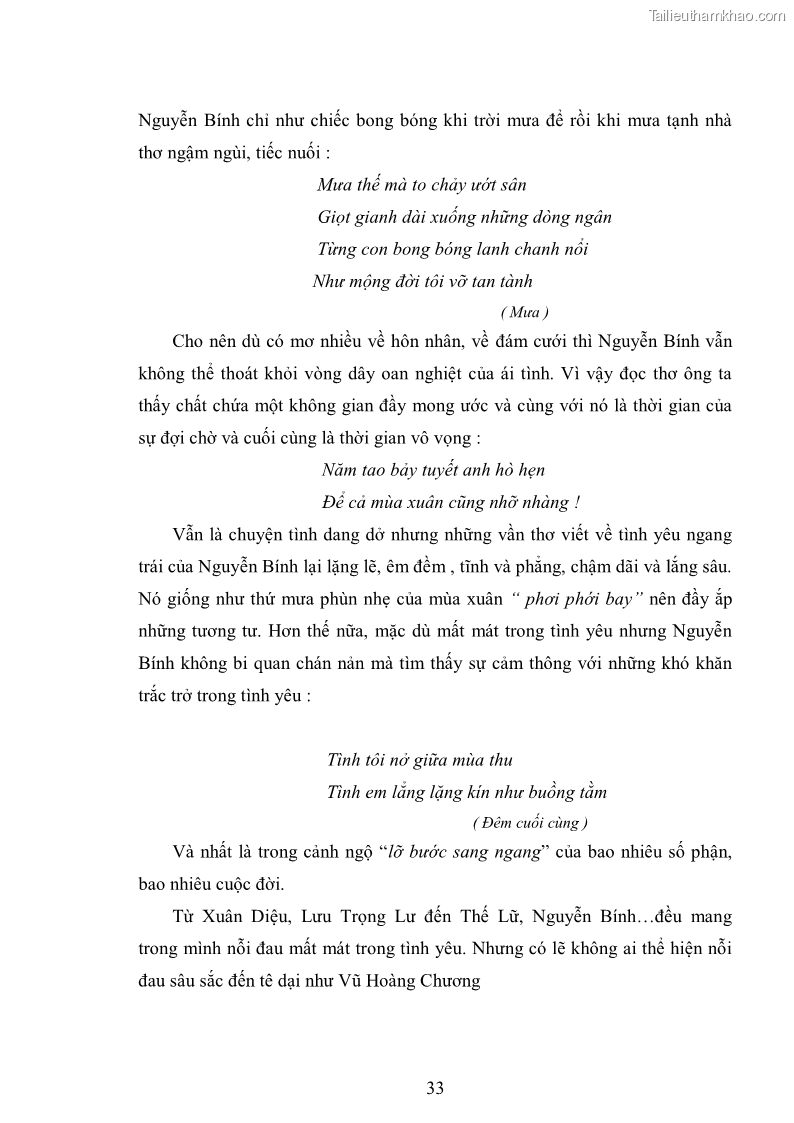 Tailieuthamkhao.com

Nguyễn Bính chỉ như chiếc bong bóng khi trời mưa để rồi khi mưa tạnh nhà thơ ngậm ngùi, tiếc nuối :

Mưa thế mà to chảy ướt sân
Giọt gianh dài xuống những dòng ngân
Từng con bong bóng lanh chanh nổi
Như mộng đời tôi vỡ tan tành
( Mưa )

Cho nên dù có mơ nhiều về hôn nhân, về đám cưới thì Nguyễn Bính vẫn không thể thoát khỏi vòng dây oan nghiệt của ái tình. Vì vậy đọc thơ ông ta thấy chất chứa một không gian đầy mong ước và cùng với nó là thời gian của sự đợi chờ và cuối cùng là thời gian vô vọng :

Năm tao bảy tuyết anh hò hẹn
Để cả mùa xuân cũng nhỡ nhàng !

Vẫn là chuyện tình dang dở nhưng những vần thơ viết về tình yêu ngang trái của Nguyễn Bính lại lặng lẽ, êm đềm , tĩnh và phẳng, chậm dãi và lắng sâu. Nó giống như thứ mưa phùn nhẹ của mùa xuân " phơi phới bay" nên đầy ắp những tương tư. Hơn thế nữa, mặc dù mất mát trong tình yêu nhưng Nguyễn Bính không bi quan chán nản mà tìm thấy sự cảm thông với những khó khăn trắc trở trong tình yêu :

Tình tôi nở giữa mùa thu
Tình em lẳng lặng kín như buồng tằm
( Đêm cuối cùng )

Và nhất là trong cảnh ngộ "lỡ bước sang ngang" của bao nhiêu số phận, bao nhiêu cuộc đời.

Từ Xuân Diệu, Lưu Trọng Lư đến Thế Lữ, Nguyễn Bính…đều mang trong mình nỗi đau mất mát trong tình yêu. Nhưng có lẽ không ai thể hiện nỗi đau sâu sắc đến tê dại như Vũ Hoàng Chương

33